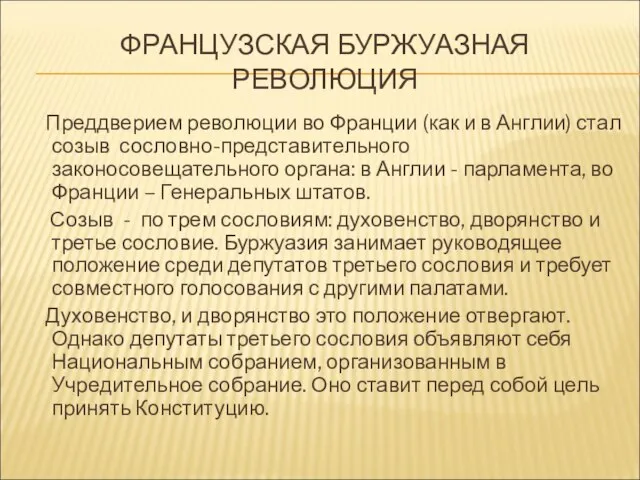 ФРАНЦУЗСКАЯ БУРЖУАЗНАЯ РЕВОЛЮЦИЯ

Преддверием революции во Франции (как и в Англии) стал созыв сословно-представительного законосовещательного органа: в Англии - парламента, во Франции – Генеральных штатов.

Созыв - по трем сословиям: духовенство, дворянство и третье сословие. Буржуазия занимает руководящее положение среди депутатов третьего сословия и требует совместного голосования с другими палатами.

Духовенство, и дворянство это положение отвергают. Однако депутаты третьего сословия объявляют себя Национальным собранием, организованным в Учредительное собрание. Оно ставит перед собой цель принять Конституцию.